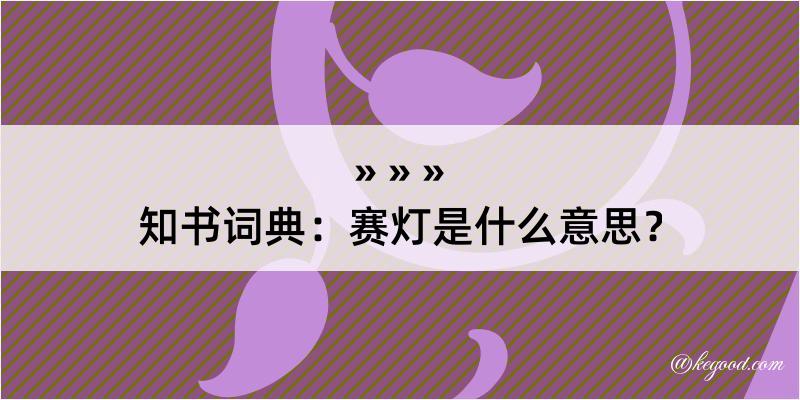 » » »

知书词典：赛灯是什么意思？

@kegood.com